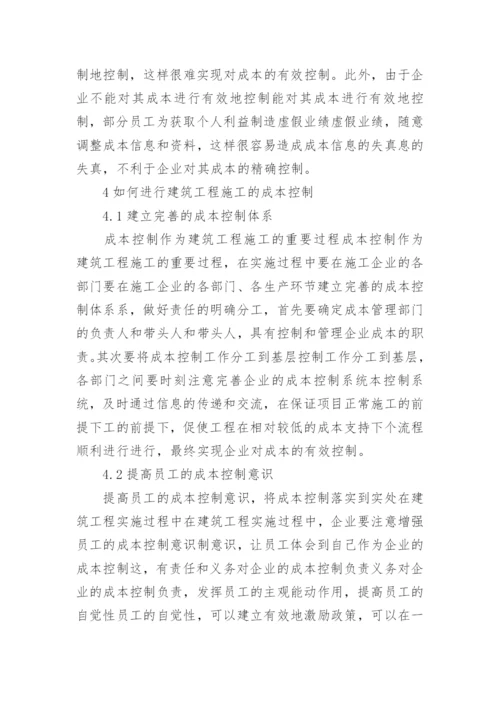 制地控制，这样很难实现对成本的有效控制。此外，由于企业不能对其成本进行有效地控制能对其成本进行有效地控制，部分员工为获取个人利益制造虚假业绩虚假业绩，随意调整成本信息和资料，这样很容易造成成本信息的失真息的失真，不利于企业对其成本的精确控制。

4 如何进行建筑工程施工的成本控制

4.1 建立完善的成本控制体系

成本控制作为建筑工程施工的重要过程成本控制作为建筑工程施工的重要过程，在实施过程中要在施工企业的各部门要在施工企业的各部门、各生产环节建立完善的成本控制体系系，做好责任的明确分工，首先要确定成本管理部门的负责人和带头人和带头人，具有控制和管理企业成本的职责。其次要将成本控制工作分工到基层控制工作分工到基层，各部门之间要时刻注意完善企业的成本控制系统本控制系统，及时通过信息的传递和交流，在保证项目正常施工的前提下工的前提下，促使工程在相对较低的成本支持下个流程顺利进行进行，最终实现企业对成本的有效控制。

4.2 提高员工的成本控制意识

提高员工的成本控制意识，将成本控制落实到实处在建筑工程实施过程中在建筑工程实施过程中，企业要注意增强员工的成本控制意识制意识，让员工体会到自己作为企业的成本控制这，有责任和义务对企业的成本控制负责义务对企业的成本控制负责，发挥员工的主观能动作用，提高员工的自觉性员工的自觉性，可以建立有效地激励政策，可以在一